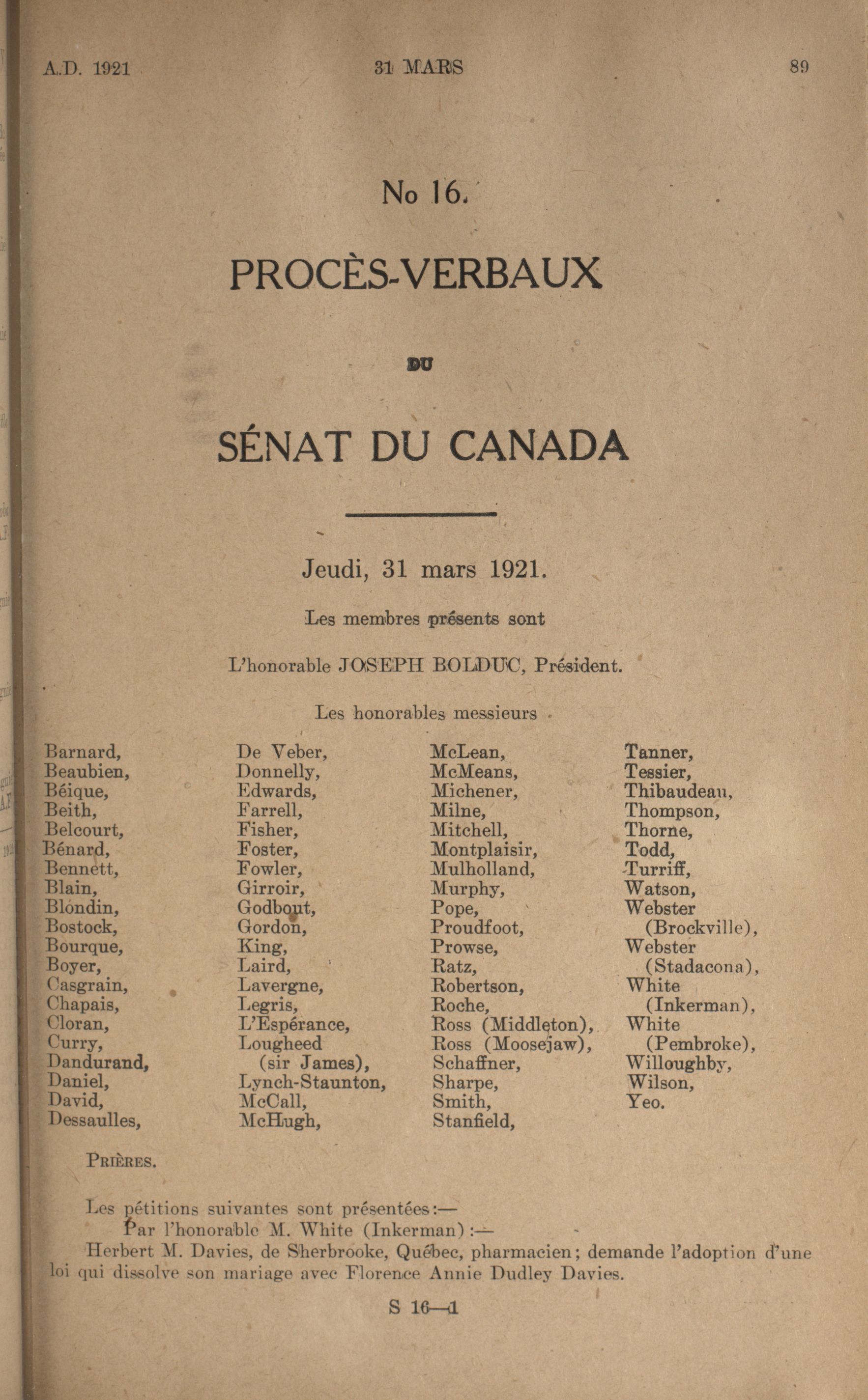 A.D. 1921 31 MARS 89

No 16.

PROCÈS-VERBAUX

DU

SÉNAT DU CANADA

Jeudi, 31 mars 1921.

Les membres présents sont

L'honorable JOSEPH BOLDUC, Président.

Les honorables messieurs

Barnard,
Beaubien,
Béique,
Beith,
Belcourt,
Bénard,
Bennett,
Blain,
Blondin,
Bostock,
Bourque,
Boyer,
Casgrain,
Chapais,
Cloran,
Curry,
Dandurand,
Daniel,
David,
Dessaulles,

De Veber,
Donnelly,
Edwards,
Farrell,
Fisher,
Foster,
Fowler,
Girroir,
Godbout,
Gordon,
King,
Laird,
Lavergne,
Legris,
L'Espérance,
Lougheed (sir James),
Lynch-Staunton,
McCall,
McHugh,

McLean,
McMeans,
Michener,
Milne,
Mitchell,
Montplaisir,
Mulholland,
Murphy,
Pope,
Proudfoot,
Prowse,
Ratz,
Robertson,
Roche,
Ross (Middleton),
Ross (Moosejaw),
Schaffner,
Sharpe,
Smith,
Stanfield,

Tanner,
Tessier,
Thibaudeau,
Thompson,
Thorne,
Todd,
Turriff,
Watson,
Webster (Brockville),
Webster (Stadacona),
White (Inkerman),
White (Pembroke),
Willoughby,
Wilson,
Yeo.

PRIÈRES.

Les pétitions suivantes sont présentées:—

Par l'honorable M. White (Inkerman):—

Herbert M. Davies, de Sherbrooke, Québec, pharmacien; demande l'adoption d'une loi qui dissolve son mariage avec Florence Annie Dudley Davies.

S 16—1